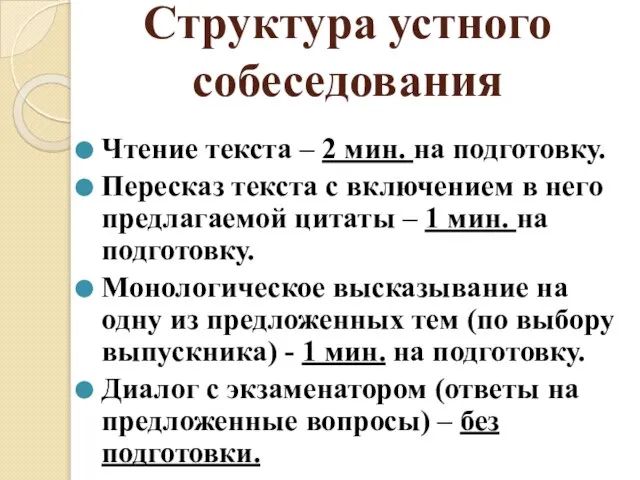 Структура устного собеседования

Чтение текста – 2 мин. на подготовку.

Пересказ текста с включением в него предлагаемой цитаты – 1 мин. на подготовку.

Монологическое высказывание на одну из предложенных тем (по выбору выпускника) - 1 мин. на подготовку.

Диалог с экзаменатором (ответы на предложенные вопросы) – без подготовки.